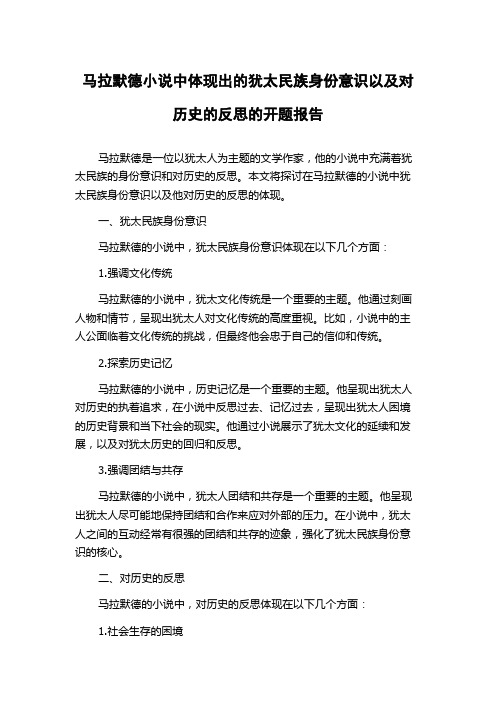 马拉默德小说中体现出的犹太民族身份意识以及对历史的反思的开题报告

马拉默德是一位以犹太人为主题的文学作家，他的小说中充满着犹太民族的身份意识和对历史的反思。本文将探讨在马拉默德的小说中犹太民族身份意识以及他对历史的反思的体现。

一、犹太民族身份意识

马拉默德的小说中，犹太民族身份意识体现在以下几个方面：

1.强调文化传统

马拉默德的小说中，犹太文化传统是一个重要的主题。他通过刻画人物和情节，呈现出犹太人对文化传统的高度重视。比如，小说中的主人公面临着文化传统的挑战，但最终他会忠于自己的信仰和传统。

2.探索历史记忆

马拉默德的小说中，历史记忆是一个重要的主题。他呈现出犹太人对历史的执着追求，在小说中反思过去、记忆过去，呈现出犹太人困境的历史背景和当下社会的现实。他通过小说展示了犹太文化的延续和发展，以及对犹太历史的回归和反思。

3.强调团结与共存

马拉默德的小说中，犹太人团结和共存是一个重要的主题。他呈现出犹太人尽可能地保持团结和合作来应对外部的压力。在小说中，犹太人之间的互动经常有很强的团结和共存的迹象，强化了犹太民族身份意识的核心。

二、对历史的反思

马拉默德的小说中，对历史的反思体现在以下几个方面：

1.社会生存的困境